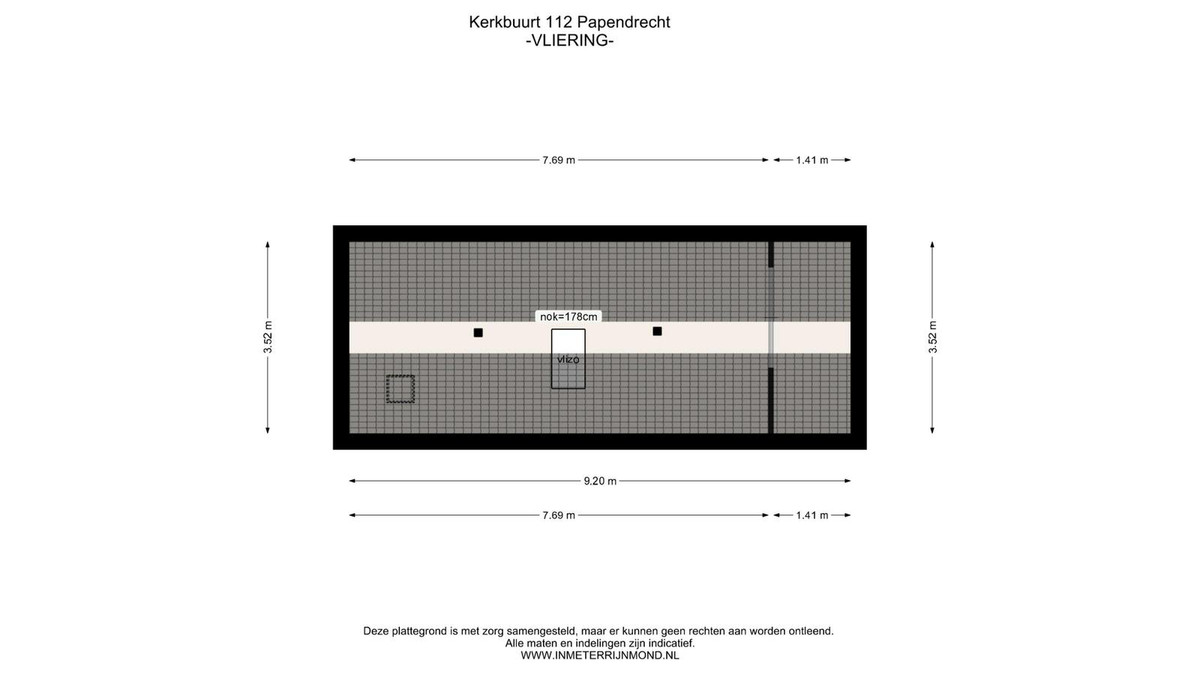 Kerkbuurt 112 Papendrecht
-VLIERING-

7.69 m
1.41 m

3.52 m

nok=178cm

vlizo

3.52 m

9.20 m

7.69 m
1.41 m

Deze plattegrond is met zorg samengesteld, maar er kunnen geen rechten aan worden ontleend.
Alle maten en indelingen zijn indicatief.
WWW.INMETERRIJNMOND.NL